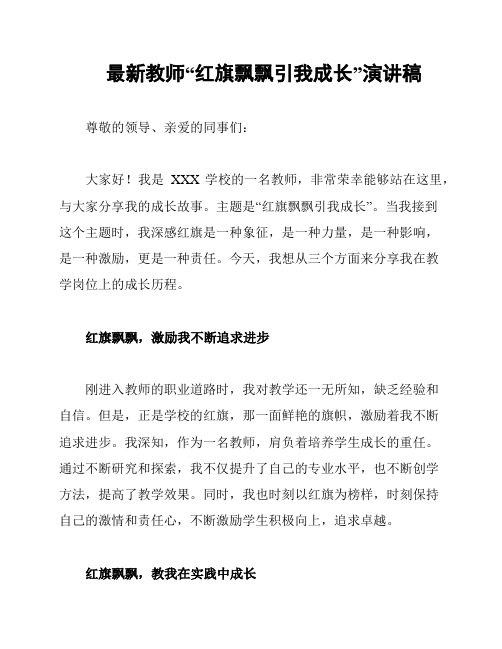 最新教师“红旗飘飘引我成长”演讲稿

尊敬的领导、亲爱的同事们：

大家好！我是 XXX 学校的一名教师，非常荣幸能够站在这里，与大家分享我的成长故事。主题是“红旗飘飘引我成长”。当我接到这个主题时，我深感红旗是一种象征，是一种力量，是一种影响，是一种激励，更是一种责任。今天，我想从三个方面来分享我在教学岗位上的成长历程。

红旗飘飘，激励我不断追求进步

刚进入教师的职业道路时，我对教学还一无所知，缺乏经验和自信。但是，正是学校的红旗，那一面鲜艳的旗帜，激励着我不断追求进步。我深知，作为一名教师，肩负着培养学生成长的重任。通过不断研究和探索，我不仅提升了自己的专业水平，也不断创学方法，提高了教学效果。同时，我也时刻以红旗为榜样，时刻保持自己的激情和责任心，不断激励学生积极向上，追求卓越。

红旗飘飘，教我在实践中成长